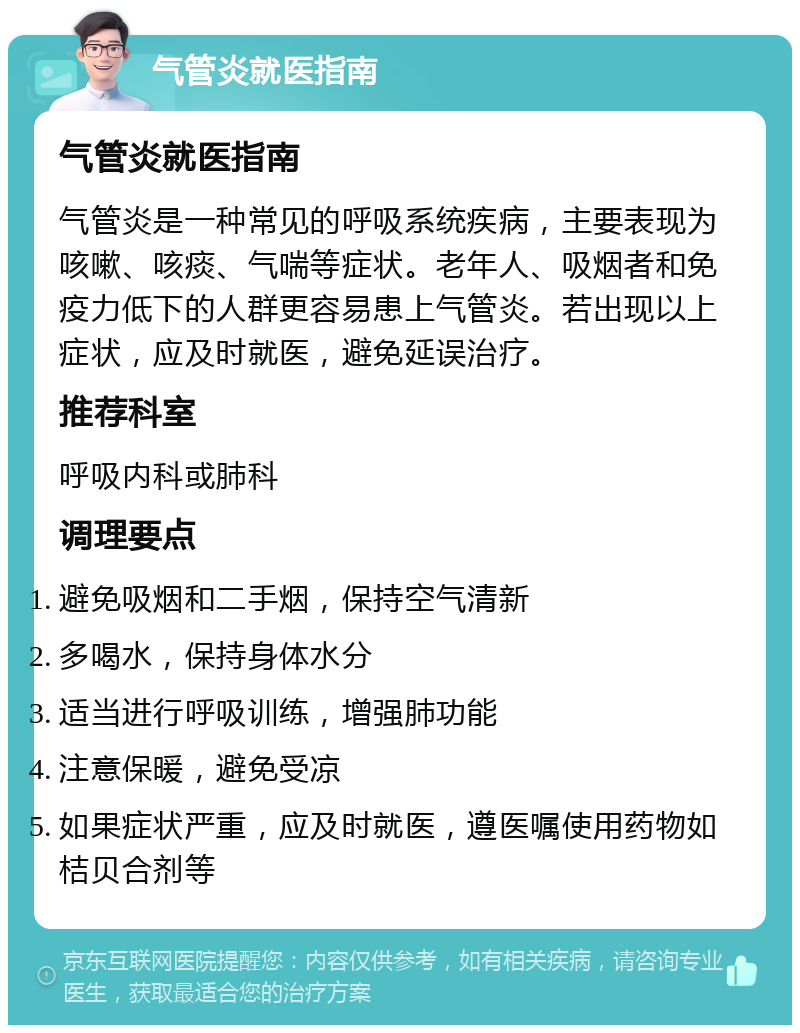 气管炎就医指南

气管炎就医指南

气管炎是一种常见的呼吸系统疾病，主要表现为咳嗽、咳痰、气喘等症状。老年人、吸烟者和免疫力低下的人群更容易患上气管炎。若出现以上症状，应及时就医，避免延误治疗。

推荐科室

呼吸内科或肺科

调理要点

1. 避免吸烟和二手烟，保持空气清新
2. 多喝水，保持身体水分
3. 适当进行呼吸训练，增强肺功能
4. 注意保暖，避免受凉
5. 如果症状严重，应及时就医，遵医嘱使用药物如桔贝合剂等

京东互联网医院提醒您：内容仅供参考，如有相关疾病，请咨询专业医生，获取最适合您的治疗方案